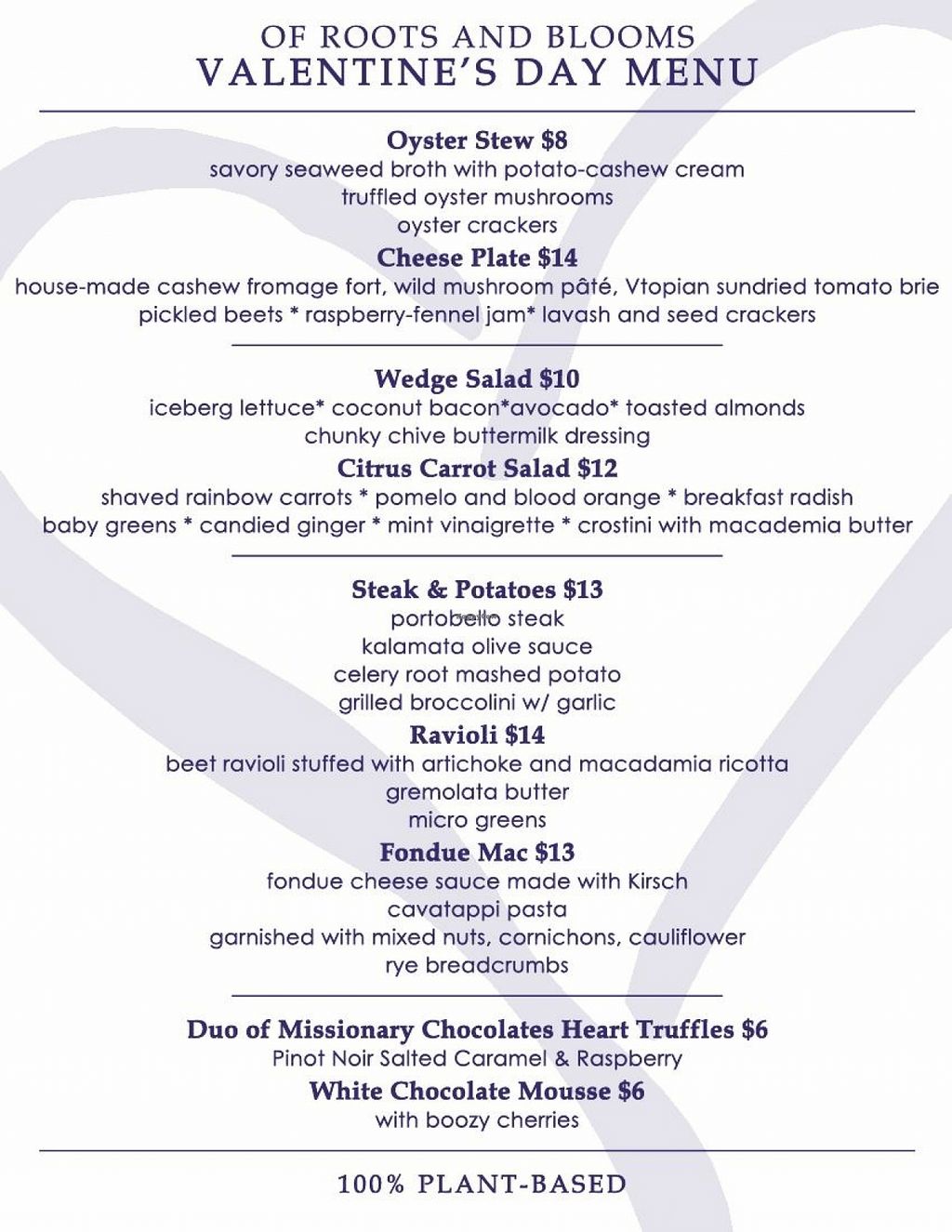 OF ROOTS AND BLOOMS
VALENTINE'S DAY MENU

Oyster Stew $8
savory seaweed broth with potato-cashew cream
truffled oyster mushrooms
oyster crackers

Cheese Plate $14
house-made cashew fromage fort, wild mushroom pâté, Vtopian sundried tomato brie
pickled beets * raspberry-fennel jam* lavash and seed crackers

Wedge Salad $10
iceberg lettuce* coconut bacon*avocado* toasted almonds
chunky chive buttermilk dressing

Citrus Carrot Salad $12
shaved rainbow carrots * pomelo and blood orange * breakfast radish
baby greens * candied ginger * mint vinaigrette * crostini with macademia butter

Steak & Potatoes $13
portobello steak
kalamata olive sauce
celery root mashed potato
grilled broccolini w/ garlic

Ravioli $14
beet ravioli stuffed with artichoke and macadamia ricotta
gremolata butter
micro greens

Fondue Mac $13
fondue cheese sauce made with Kirsch
cavatappi pasta
garnished with mixed nuts, cornichons, cauliflower
rye breadcrumbs

Duo of Missionary Chocolates Heart Truffles $6
Pinot Noir Salted Caramel & Raspberry

White Chocolate Mousse $6
with boozy cherries

100% PLANT-BASED